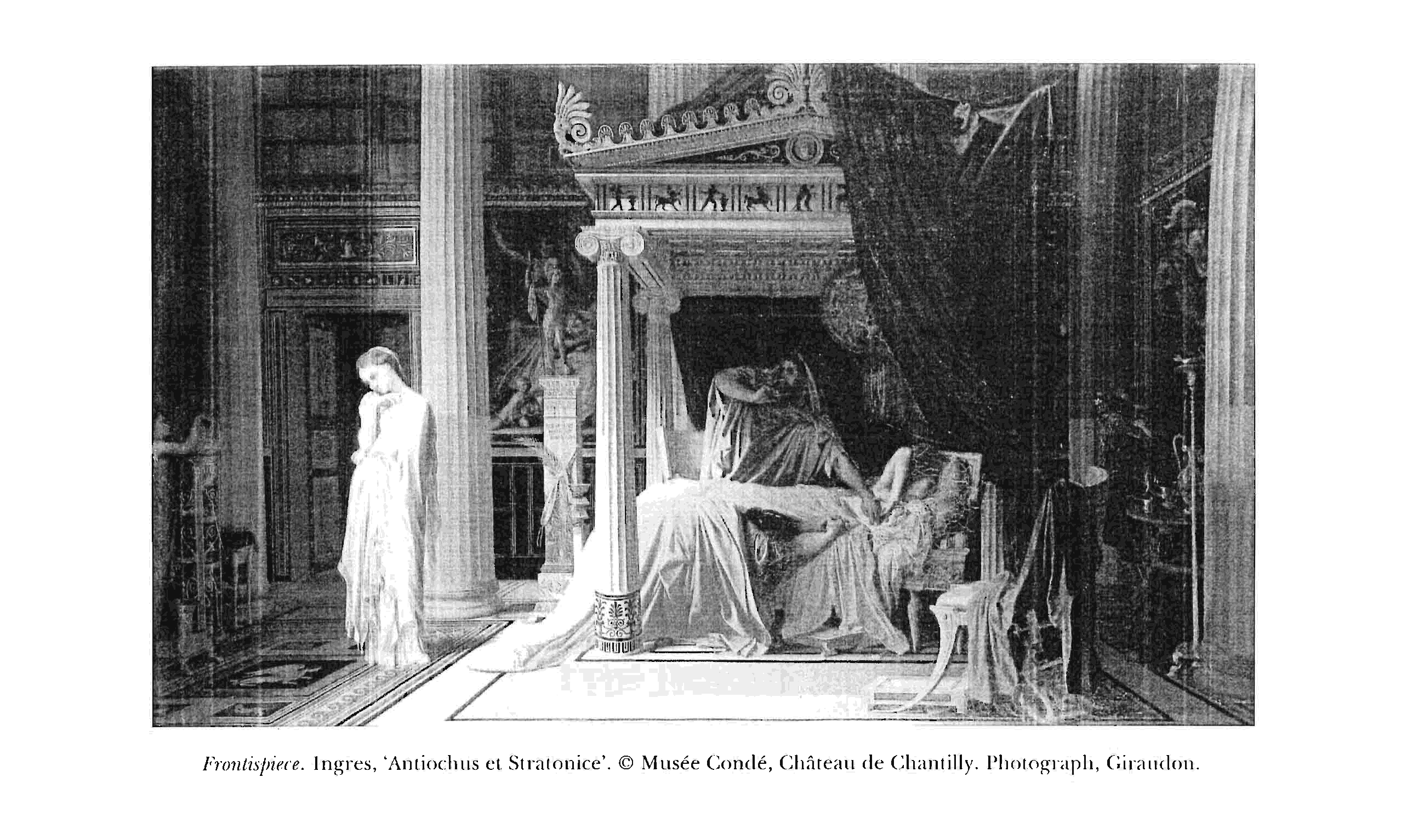 Frontispiece. Ingres, 'Antiochus et Stratonice'. © Musée Condé, Château de Chantilly. Photograph, Giraudon.